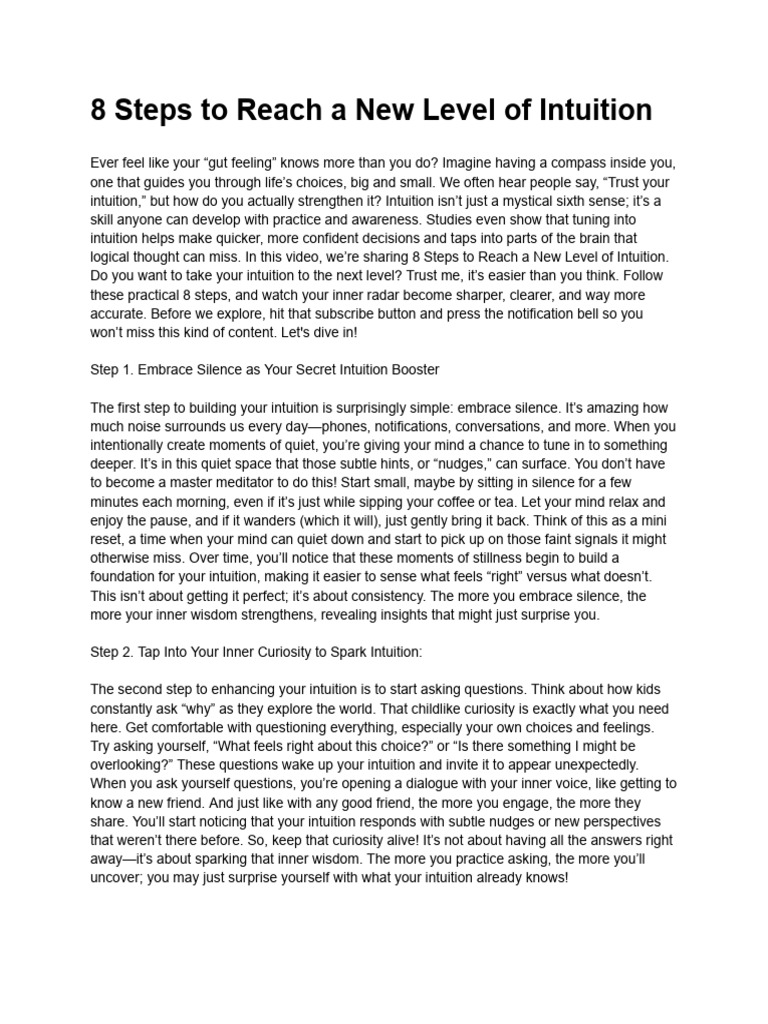 8 Steps to Reach a New Level of Intuition

Ever feel like your “gut feeling” knows more than you do? Imagine having a compass inside you, one that guides you through life’s choices, big and small. We often hear people say, “Trust your intuition,” but how do you actually strengthen it? Intuition isn’t just a mystical sixth sense; it’s a skill anyone can develop with practice and awareness. Studies even show that tuning into intuition helps make quicker, more confident decisions and taps into parts of the brain that logical thought can miss. In this video, we’re sharing 8 Steps to Reach a New Level of Intuition. Do you want to take your intuition to the next level? Trust me, it’s easier than you think. Follow these practical 8 steps, and watch your inner radar become sharper, clearer, and way more accurate. Before we explore, hit that subscribe button and press the notification bell so you won’t miss this kind of content. Let's dive in!

Step 1. Embrace Silence as Your Secret Intuition Booster

The first step to building your intuition is surprisingly simple: embrace silence. It’s amazing how much noise surrounds us every day—phones, notifications, conversations, and more. When you intentionally create moments of quiet, you’re giving your mind a chance to tune in to something deeper. It’s in this quiet space that those subtle hints, or “nudges,” can surface. You don’t have to become a master meditator to do this! Start small, maybe by sitting in silence for a few minutes each morning, even if it’s just while sipping your coffee or tea. Let your mind relax and enjoy the pause, and if it wanders (which it will), just gently bring it back. Think of this as a mini reset, a time when your mind can quiet down and start to pick up on those faint signals it might otherwise miss. Over time, you’ll notice that these moments of stillness begin to build a foundation for your intuition, making it easier to sense what feels “right” versus what doesn’t. This isn’t about getting it perfect; it’s about consistency. The more you embrace silence, the more your inner wisdom strengthens, revealing insights that might just surprise you.

Step 2. Tap Into Your Inner Curiosity to Spark Intuition:

The second step to enhancing your intuition is to start asking questions. Think about how kids constantly ask “why” as they explore the world. That childlike curiosity is exactly what you need here. Get comfortable with questioning everything, especially your own choices and feelings. Try asking yourself, “What feels right about this choice?” or “Is there something I might be overlooking?” These questions wake up your intuition and invite it to appear unexpectedly. When you ask yourself questions, you’re opening a dialogue with your inner voice, like getting to know a new friend. And just like with any good friend, the more you engage, the more they share. You’ll start noticing that your intuition responds with subtle nudges or new perspectives that weren’t there before. So, keep that curiosity alive! It’s not about having all the answers right away—it’s about sparking that inner wisdom. The more you practice asking, the more you’ll uncover; you may just surprise yourself with what your intuition already knows!